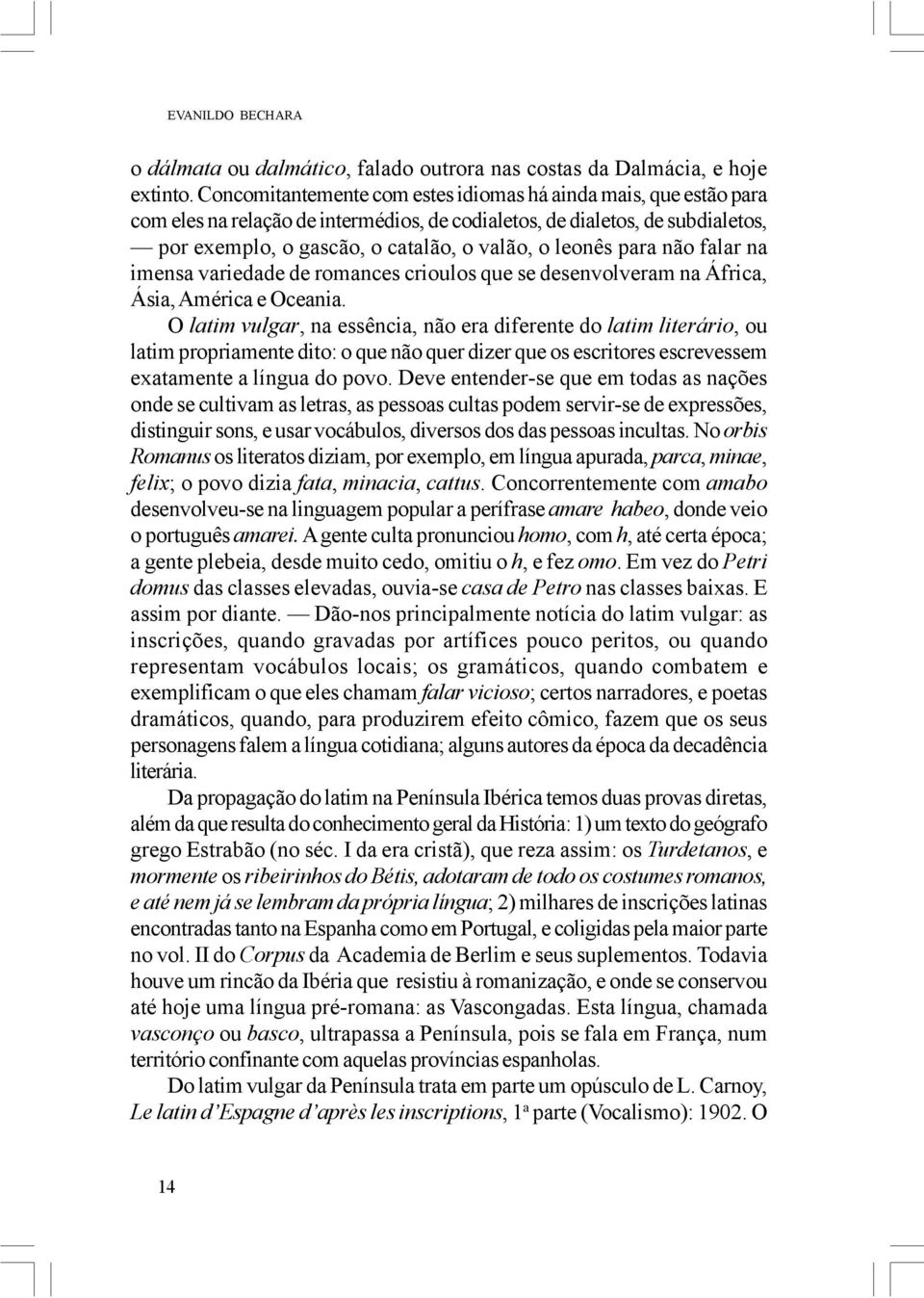 EVANILDO BECHARA

o dálmata ou dalmático, falado outrora nas costas da Dalmácia, e hoje extinto. Concomitantemente com estes idiomas há ainda mais, que estão para com eles na relação de intermédios, de codialetos, de dialetos, de subdialetos, — por exemplo, o gascão, o catalão, o valão, o leonês para não falar na imensa variedade de romances crioulos que se desenvolveram na África, Ásia, América e Oceania.

O latim vulgar, na essência, não era diferente do latim literário, ou latim propriamente dito: o que não quer dizer que os escritores escrevessem exatamente a língua do povo. Deve entender-se que em todas as nações onde se cultivam as letras, as pessoas cultas podem servir-se de expressões, distinguir sons, e usar vocábulos, diversos dos das pessoas incultas. No orbis Romanus os literatos diziam, por exemplo, em língua apurada, parca, minae, felix; o povo dizia fata, minacia, cattus. Concorrentemente com amabo desenvolveu-se na linguagem popular a perífrase amare habeo, donde veio o português amarei. A gente culta pronunciou homo, com h, até certa época; a gente plebeia, desde muito cedo, omitiu o h, e fez omo. Em vez do Petri domus das classes elevadas, ouvia-se casa de Petro nas classes baixas. E assim por diante. — Dão-nos principalmente notícia do latim vulgar: as inscrições, quando gravadas por artífices pouco peritos, ou quando representam vocábulos locais; os gramáticos, quando combatem e exemplificam o que eles chamam falar vicioso; certos narradores, e poetas dramáticos, quando, para produzirem efeito cômico, fazem que os seus personagens falem a língua cotidiana; alguns autores da época da decadência literária.

Da propagação do latim na Península Ibérica temos duas provas diretas, além da que resulta do conhecimento geral da História: 1) um texto do geógrafo grego Estrabão (no séc. I da era cristã), que reza assim: os Turdetanos, e mormente os ribeirinhos do Bétis, adotaram de todo os costumes romanos, e até nem já se lembram da própria língua; 2) milhares de inscrições latinas encontradas tanto na Espanha como em Portugal, e coligidas pela maior parte no vol. II do Corpus da Academia de Berlim e seus suplementos. Todavia houve um rincão da Ibéria que resistiu à romanização, e onde se conservou até hoje uma língua pré-romana: as Vascongadas. Esta língua, chamada vasconço ou basco, ultrapassa a Península, pois se fala em França, num território confinante com aquelas províncias espanholas.

Do latim vulgar da Península trata em parte um opúsculo de L. Carnoy, Le latin d'Espagne d'après les inscriptions, 1ª parte (Vocalismo): 1902. O

14